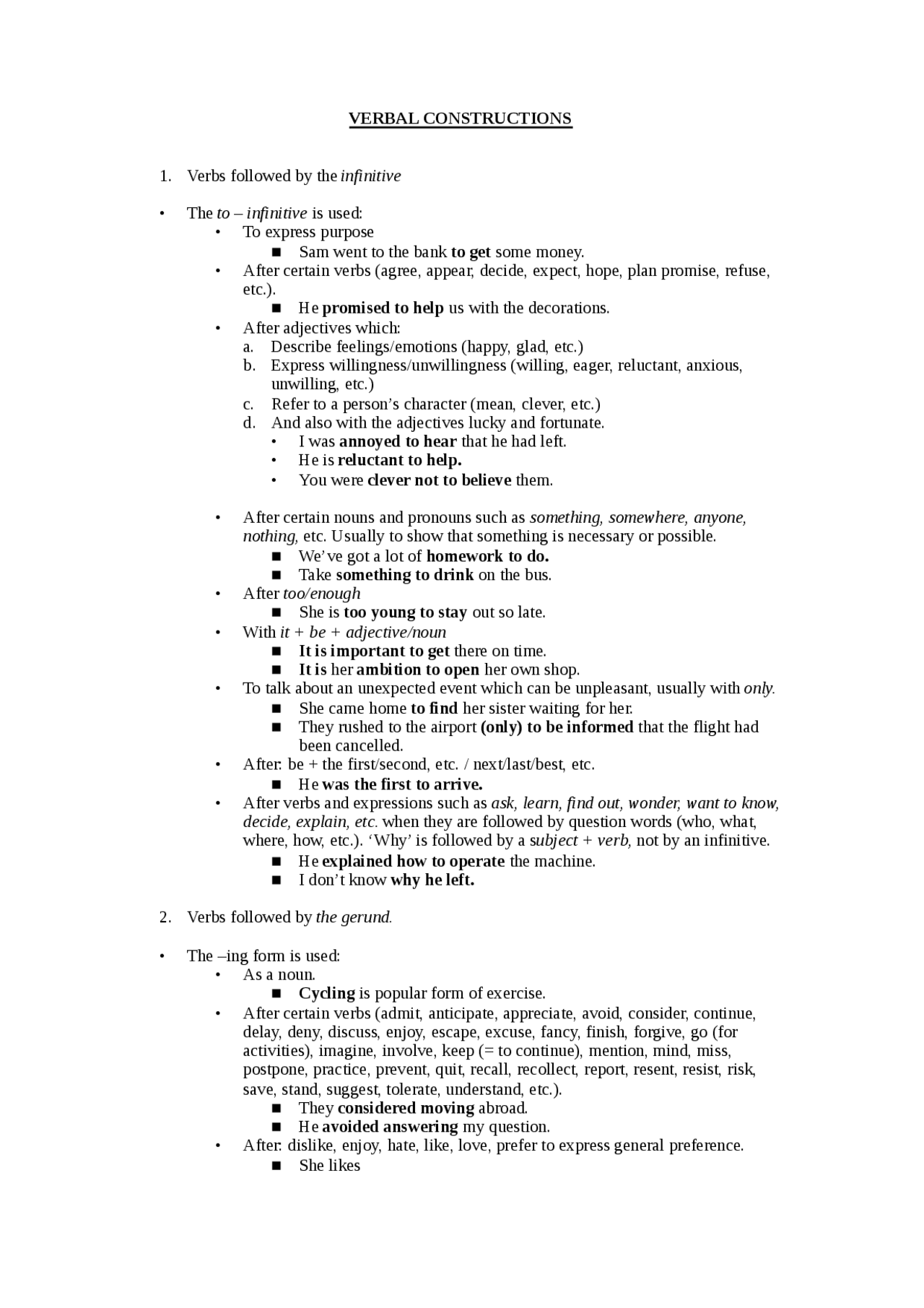 VERBAL CONSTRUCTIONS

1. Verbs followed by the infinitive

• The to – infinitive is used:
• To express purpose
■ Sam went to the bank to get some money.
• After certain verbs (agree, appear, decide, expect, hope, plan promise, refuse, etc.).
■ He promised to help us with the decorations.
• After adjectives which:
a. Describe feelings/emotions (happy, glad, etc.)
b. Express willingness/unwillingness (willing, eager, reluctant, anxious, unwilling, etc.)
c. Refer to a person's character (mean, clever, etc.)
d. And also with the adjectives lucky and fortunate.
• I was annoyed to hear that he had left.
• He is reluctant to help.
• You were clever not to believe them.

• After certain nouns and pronouns such as something, somewhere, anyone, nothing, etc. Usually to show that something is necessary or possible.
■ We've got a lot of homework to do.
■ Take something to drink on the bus.
• After too/enough
■ She is too young to stay out so late.
• With it + be + adjective/noun
■ It is important to get there on time.
■ It is her ambition to open her own shop.
• To talk about an unexpected event which can be unpleasant, usually with only.
■ She came home to find her sister waiting for her.
■ They rushed to the airport (only) to be informed that the flight had been cancelled.
• After: be + the first/second, etc. / next/last/best, etc.
■ He was the first to arrive.
• After verbs and expressions such as ask, learn, find out, wonder, want to know, decide, explain, etc. when they are followed by question words (who, what, where, how, etc.). 'Why' is followed by a subject + verb, not by an infinitive.
■ He explained how to operate the machine.
■ I don't know why he left.

2. Verbs followed by the gerund.

• The –ing form is used:
• As a noun.
■ Cycling is popular form of exercise.
• After certain verbs (admit, anticipate, appreciate, avoid, consider, continue, delay, deny, discuss, enjoy, escape, excuse, fancy, finish, forgive, go (for activities), imagine, involve, keep (= to continue), mention, mind, miss, postpone, practice, prevent, quit, recall, recollect, report, resent, resist, risk, save, stand, suggest, tolerate, understand, etc.).
■ They considered moving abroad.
■ He avoided answering my question.
• After: dislike, enjoy, hate, like, love, prefer to express general preference.
■ She likes